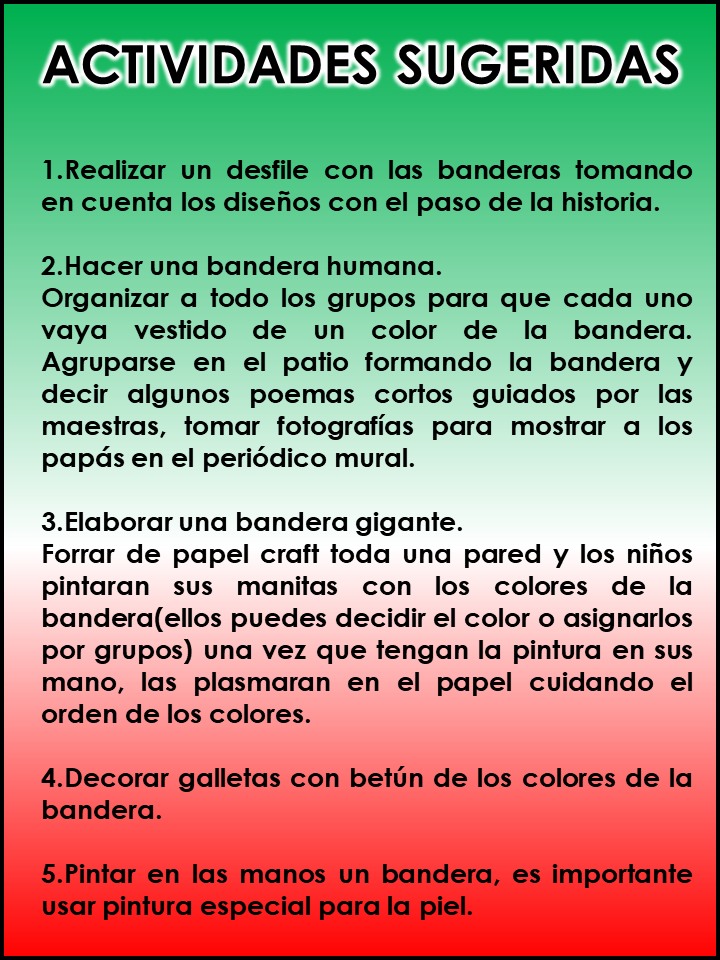 ACTIVIDADES SUGERIDAS

1.Realizar un desfile con las banderas tomando en cuenta los diseños con el paso de la historia.

2.Hacer una bandera humana.
Organizar a todo los grupos para que cada uno vaya vestido de un color de la bandera. Agruparse en el patio formando la bandera y decir algunos poemas cortos guiados por las maestras, tomar fotografías para mostrar a los papás en el periódico mural.

3.Elaborar una bandera gigante.
Forrar de papel craft toda una pared y los niños pintaran sus manitas con los colores de la bandera(ellos puedes decidir el color o asignarlos por grupos) una vez que tengan la pintura en sus mano, las plasmaran en el papel cuidando el orden de los colores.

4.Decorar galletas con betún de los colores de la bandera.

5.Pintar en las manos un bandera, es importante usar pintura especial para la piel.